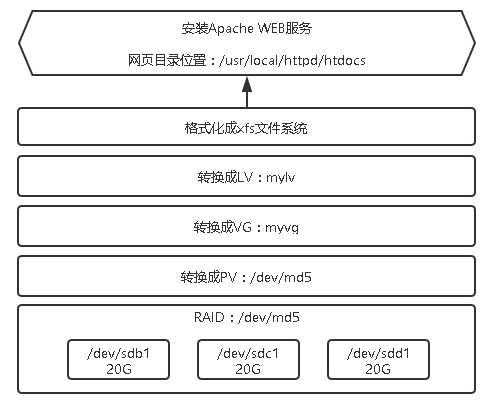 安装Apache WEB服务

网页目录位置：/usr/local/httpd/htdocs

格式化成xfs文件系统

转换成LV：mylv

转换成VG：myvg

转换成PV：/dev/md5

RAID：/dev/md5

/dev/sdb1
20G

/dev/sdc1
20G

/dev/sdd1
20G